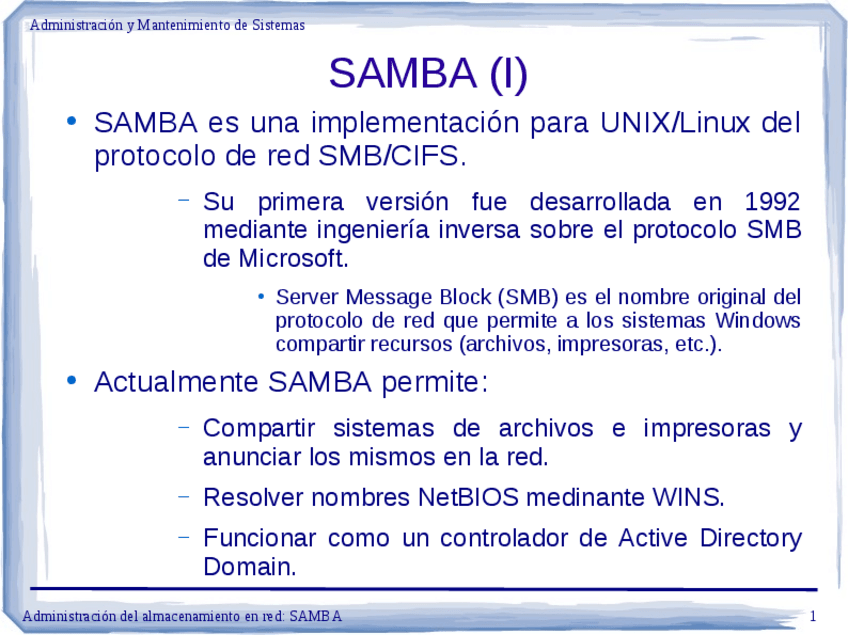 Administración y Mantenimiento de Sistemas

SAMBA (I)

• SAMBA es una implementación para UNIX/Linux del protocolo de red SMB/CIFS.

– Su primera versión fue desarrollada en 1992 mediante ingeniería inversa sobre el protocolo SMB de Microsoft.

• Server Message Block (SMB) es el nombre original del protocolo de red que permite a los sistemas Windows compartir recursos (archivos, impresoras, etc.).

• Actualmente SAMBA permite:

– Compartir sistemas de archivos e impresoras y anunciar los mismos en la red.

– Resolver nombres NetBIOS medinante WINS.

– Funcionar como un controlador de Active Directory Domain.

Administración del almacenamiento en red: SAMBA

1